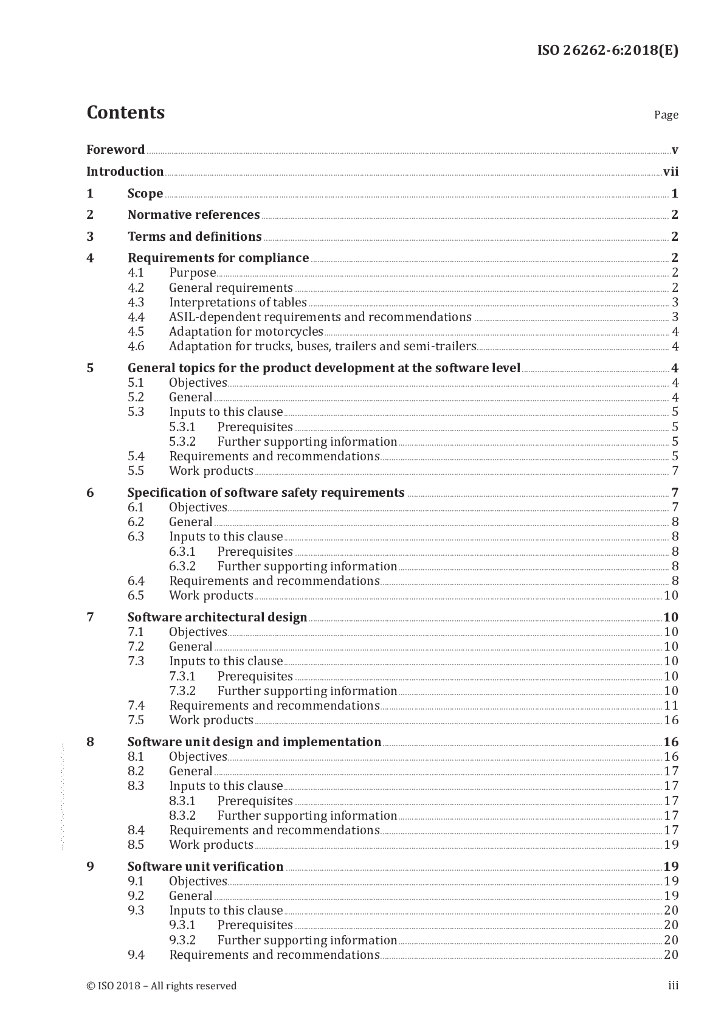 ISO 26262-6:2018(E)

Contents Page

Foreword v
Introduction vii
1 Scope 1
2 Normative references 2
3 Terms and definitions 2
4 Requirements for compliance 2
4.1 Purpose 2
4.2 General requirements 2
4.3 Interpretations of tables 3
4.4 ASIL-dependent requirements and recommendations 3
4.5 Adaptation for motorcycles 4
4.6 Adaptation for trucks, buses, trailers and semi-trailers 4
5 General topics for the product development at the software level 4
5.1 Objectives 4
5.2 General 4
5.3 Inputs to this clause 5
5.3.1 Prerequisites 5
5.3.2 Further supporting information 5
5.4 Requirements and recommendations 5
5.5 Work products 7
6 Specification of software safety requirements 7
6.1 Objectives 7
6.2 General 8
6.3 Inputs to this clause 8
6.3.1 Prerequisites 8
6.3.2 Further supporting information 8
6.4 Requirements and recommendations 8
6.5 Work products 10
7 Software architectural design 10
7.1 Objectives 10
7.2 General 10
7.3 Inputs to this clause 10
7.3.1 Prerequisites 10
7.3.2 Further supporting information 10
7.4 Requirements and recommendations 11
7.5 Work products 16
8 Software unit design and implementation 16
8.1 Objectives 16
8.2 General 17
8.3 Inputs to this clause 17
8.3.1 Prerequisites 17
8.3.2 Further supporting information 17
8.4 Requirements and recommendations 17
8.5 Work products 19
9 Software unit verification 19
9.1 Objectives 19
9.2 General 19
9.3 Inputs to this clause 20
9.3.1 Prerequisites 20
9.3.2 Further supporting information 20
9.4 Requirements and recommendations 20

© ISO 2018 – All rights reserved iii